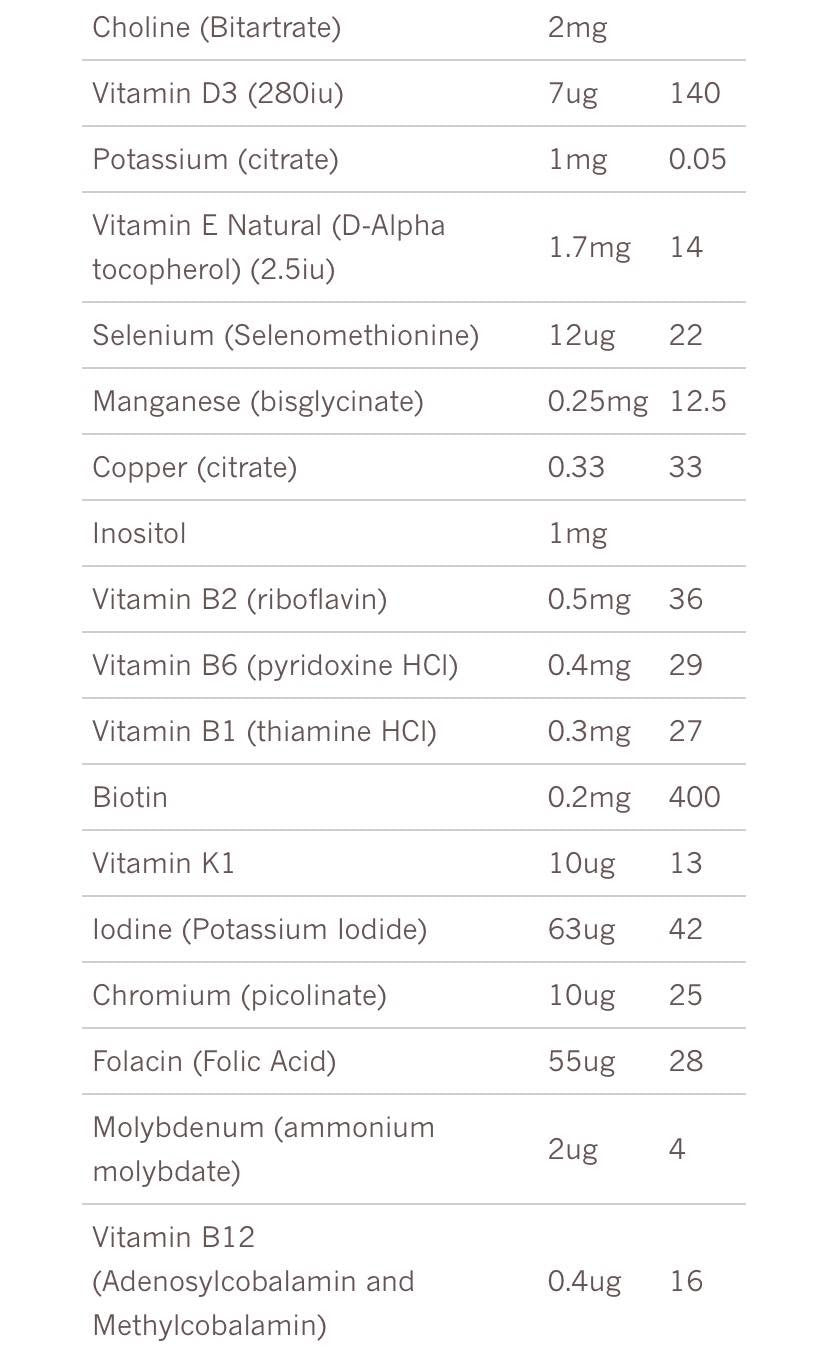 | | | |
|---|---|---|
| Choline (Bitartrate) | 2mg | |
| Vitamin D3 (280iu) | 7ug | 140 |
| Potassium (citrate) | 1mg | 0.05 |
| Vitamin E Natural (D-Alpha tocopherol) (2.5iu) | 1.7mg | 14 |
| Selenium (Selenomethionine) | 12ug | 22 |
| Manganese (bisglycinate) | 0.25mg | 12.5 |
| Copper (citrate) | 0.33 | 33 |
| Inositol | 1mg | |
| Vitamin B2 (riboflavin) | 0.5mg | 36 |
| Vitamin B6 (pyridoxine HCl) | 0.4mg | 29 |
| Vitamin B1 (thiamine HCl) | 0.3mg | 27 |
| Biotin | 0.2mg | 400 |
| Vitamin K1 | 10ug | 13 |
| Iodine (Potassium Iodide) | 63ug | 42 |
| Chromium (picolinate) | 10ug | 25 |
| Folacin (Folic Acid) | 55ug | 28 |
| Molybdenum (ammonium molybdate) | 2ug | 4 |
| Vitamin B12 (Adenosylcobalamin and Methylcobalamin) | 0.4ug | 16 |